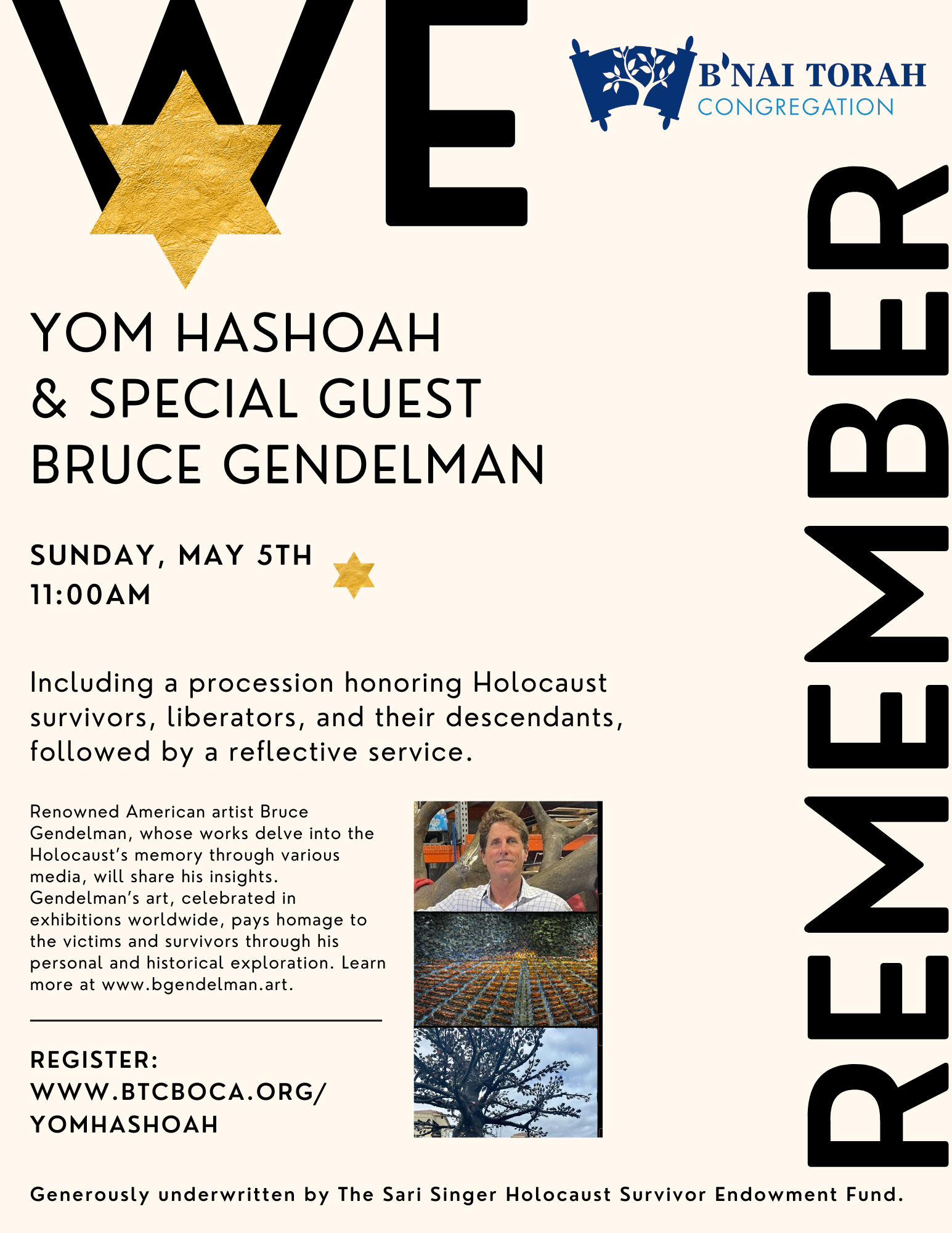 WE

B'NAI TORAH
CONGREGATION

REMEMBER

YOM HASHOAH
& SPECIAL GUEST
BRUCE GENDELMAN

SUNDAY, MAY 5TH
11:00AM

Including a procession honoring Holocaust survivors, liberators, and their descendants, followed by a reflective service.

Renowned American artist Bruce Gendelman, whose works delve into the Holocaust's memory through various media, will share his insights. Gendelman's art, celebrated in exhibitions worldwide, pays homage to the victims and survivors through his personal and historical exploration. Learn more at www.bgendelman.art.

REGISTER:
WWW.BTCBOCA.ORG/
YOMHASHOAH

Generously underwritten by The Sari Singer Holocaust Survivor Endowment Fund.